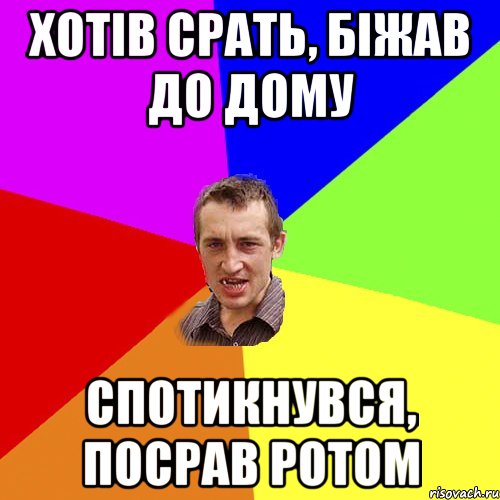 ХОТІВ СРАТЬ, БІЖАВ ДО ДОМУ

СПОТИКНУВСЯ, ПОСРАВ РОТОМ

risovach.ru